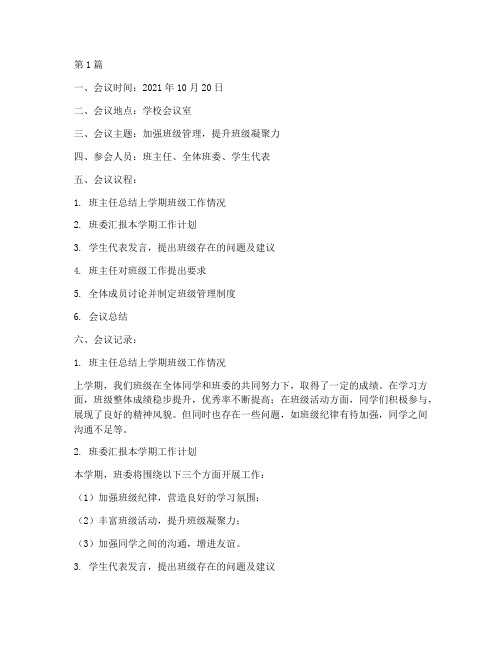 第1篇

一、会议时间：2021年10月20日

二、会议地点：学校会议室

三、会议主题：加强班级管理，提升班级凝聚力

四、参会人员：班主任、全体班委、学生代表

五、会议议程：

1. 班主任总结上学期班级工作情况

2. 班委汇报本学期工作计划

3. 学生代表发言，提出班级存在的问题及建议

4. 班主任对班级工作提出要求

5. 全体成员讨论并制定班级管理制度

6. 会议总结

六、会议记录：

1. 班主任总结上学期班级工作情况

上学期，我们班级在全体同学和班委的共同努力下，取得了一定的成绩。在学习方面，班级整体成绩稳步提升，优秀率不断提高；在班级活动方面，同学们积极参与，展现了良好的精神风貌。但同时也存在一些问题，如班级纪律有待加强，同学之间沟通不足等。

2. 班委汇报本学期工作计划

本学期，班委将围绕以下三个方面开展工作：

（1）加强班级纪律，营造良好的学习氛围；

（2）丰富班级活动，提升班级凝聚力；

（3）加强同学之间的沟通，增进友谊。

3. 学生代表发言，提出班级存在的问题及建议